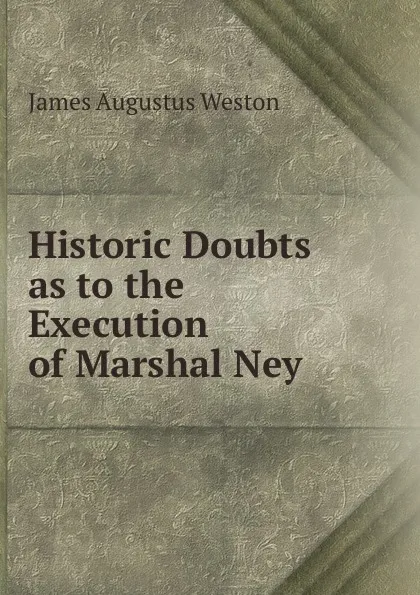 James Augustus Weston

Historic Doubts as to the Execution of Marshal Ney